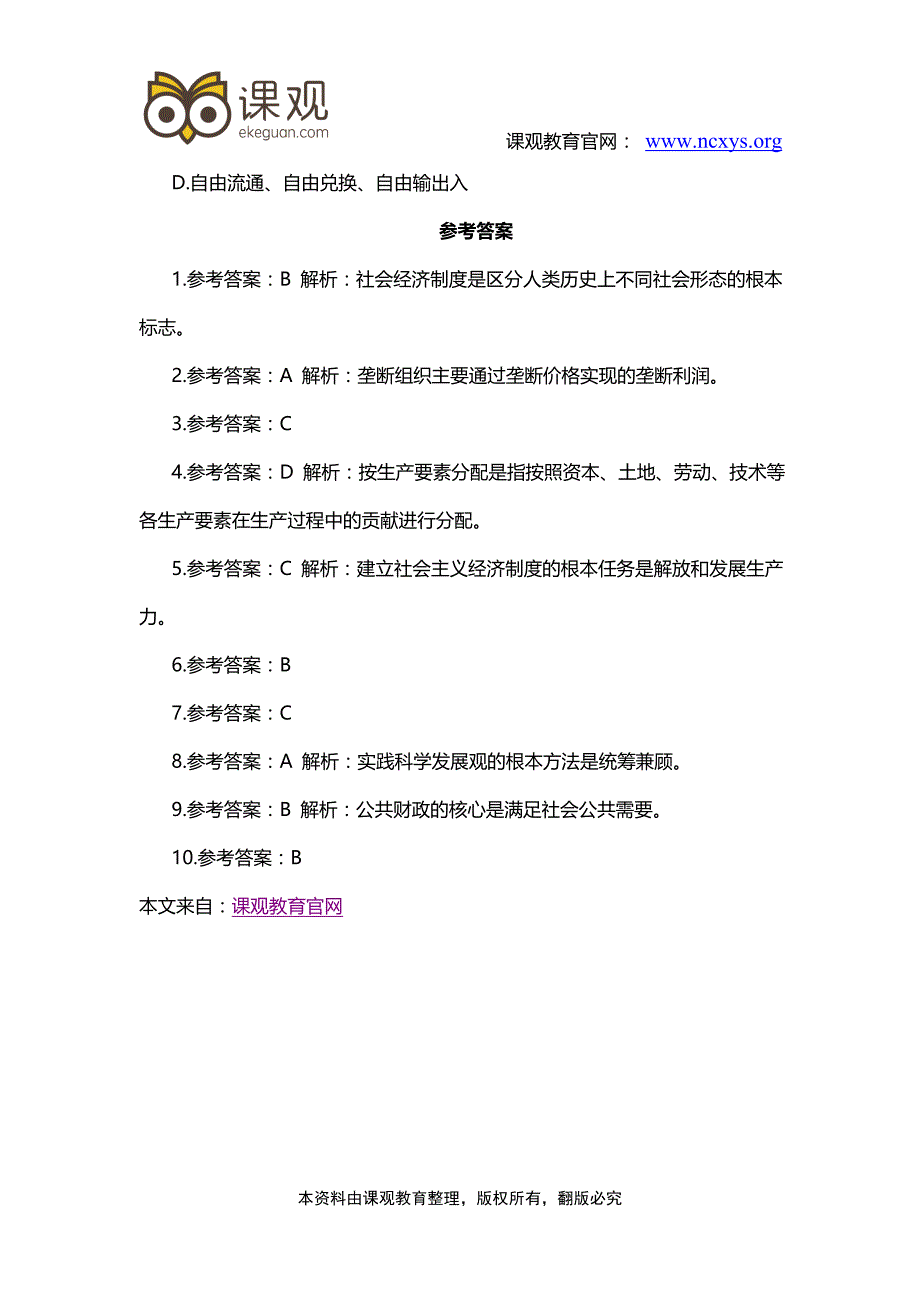 课观
ekeguan.com

课观教育官网： www.ncxys.org

D.自由流通、自由兑换、自由输出入

参考答案

1.参考答案：B 解析：社会经济制度是区分人类历史上不同社会形态的根本标志。

2.参考答案：A 解析：垄断组织主要通过垄断价格实现的垄断利润。

3.参考答案：C

4.参考答案：D 解析：按生产要素分配是指按照资本、土地、劳动、技术等各生产要素在生产过程中的贡献进行分配。

5.参考答案：C 解析：建立社会主义经济制度的根本任务是解放和发展生产力。

6.参考答案：B

7.参考答案：C

8.参考答案：A 解析：实践科学发展观的根本方法是统筹兼顾。

9.参考答案：B 解析：公共财政的核心是满足社会公共需要。

10.参考答案：B

本文来自：课观教育官网

本资料由课观教育整理，版权所有，翻版必究